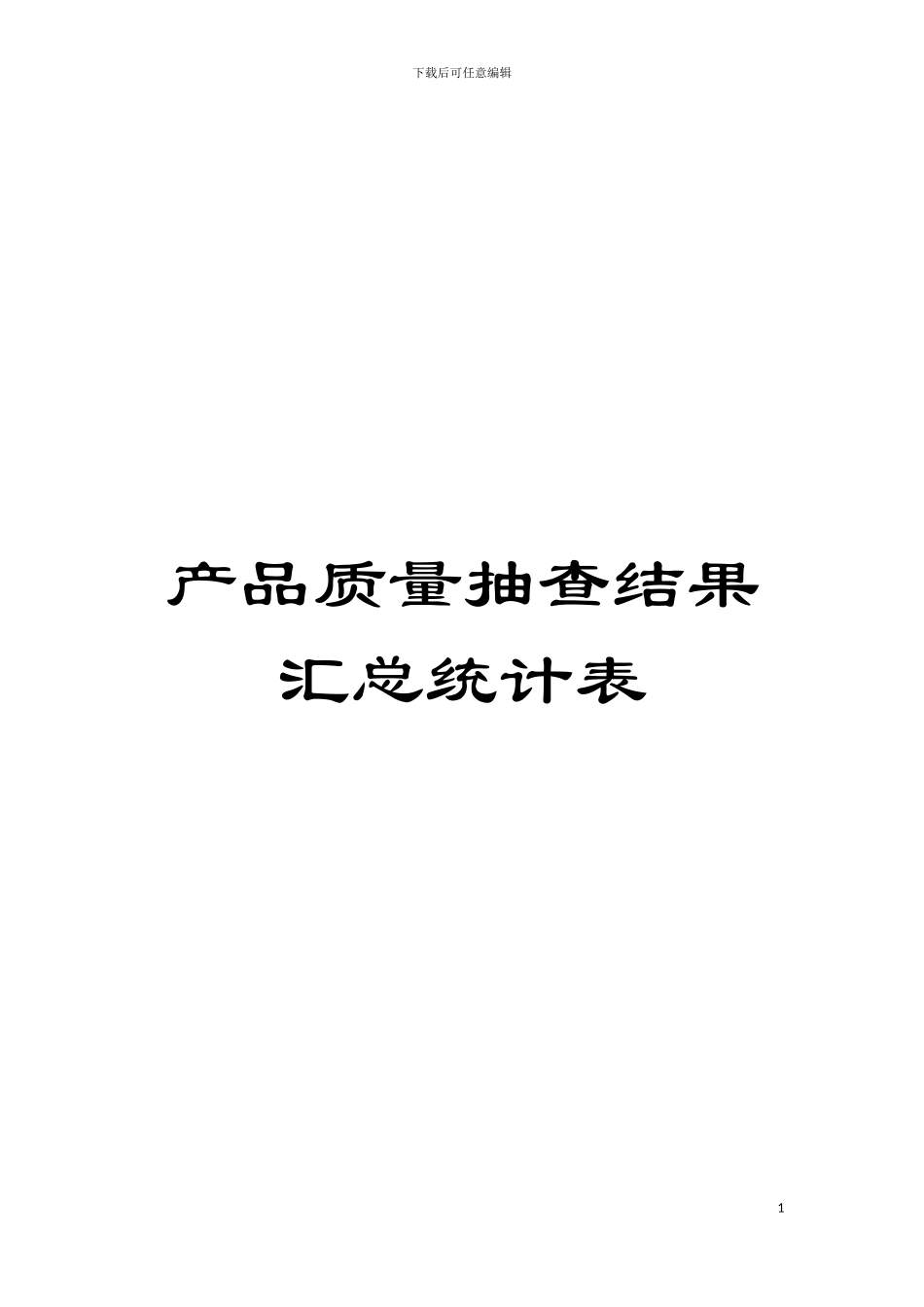 下载后可任意编辑

产品质量抽查结果汇总统计表

1